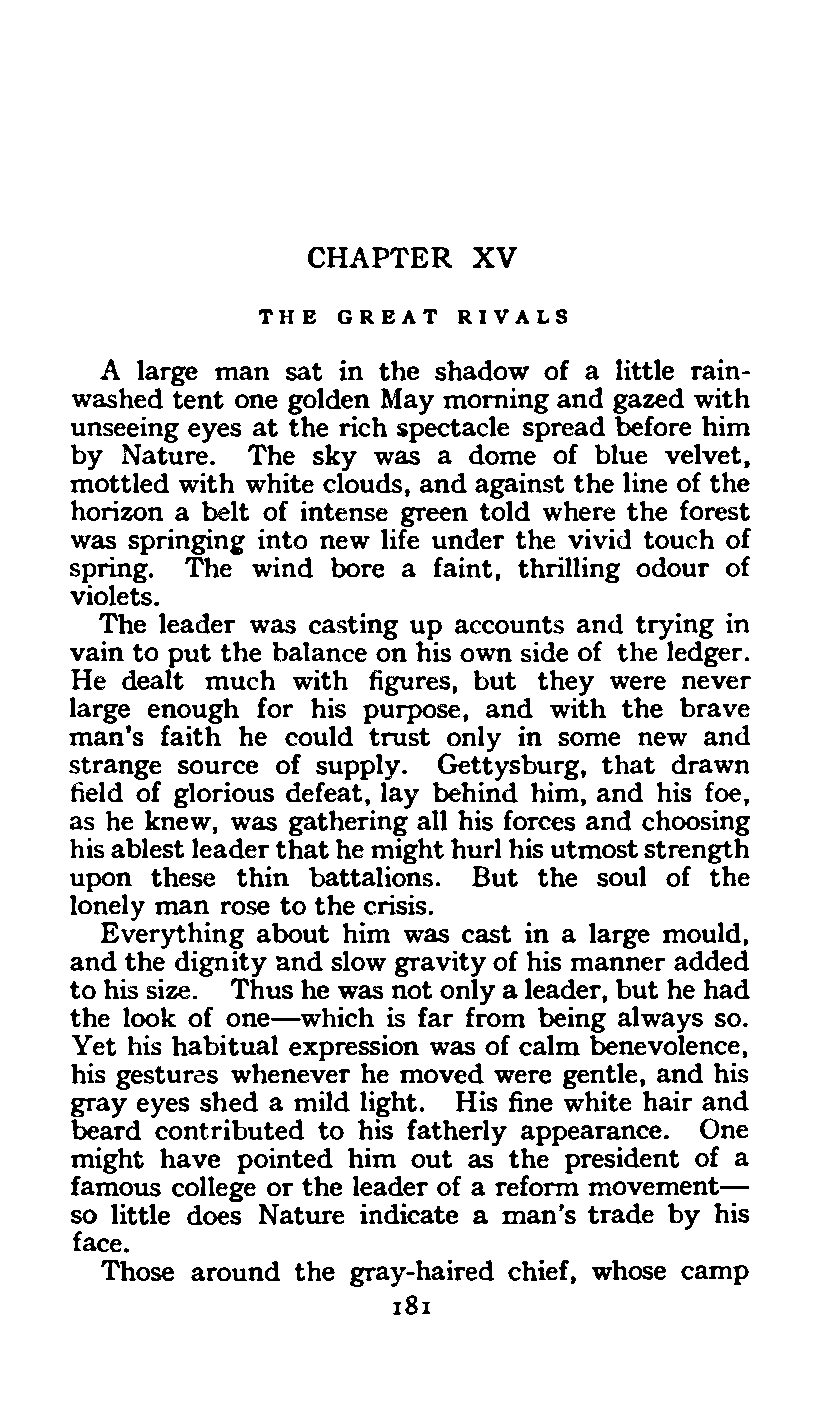 CHAPTER XV

THE GREAT RIVALS

A large man sat in the shadow of a little rain-washed tent one golden May morning and gazed with unseeing eyes at the rich spectacle spread before him by Nature. The sky was a dome of blue velvet, mottled with white clouds, and against the line of the horizon a belt of intense green told where the forest was springing into new life under the vivid touch of spring. The wind bore a faint, thrilling odour of violets.

The leader was casting up accounts and trying in vain to put the balance on his own side of the ledger. He dealt much with figures, but they were never large enough for his purpose, and with the brave man's faith he could trust only in some new and strange source of supply. Gettysburg, that drawn field of glorious defeat, lay behind him, and his foe, as he knew, was gathering all his forces and choosing his ablest leader that he might hurl his utmost strength upon these thin battalions. But the soul of the lonely man rose to the crisis.

Everything about him was cast in a large mould, and the dignity and slow gravity of his manner added to his size. Thus he was not only a leader, but he had the look of one—which is far from being always so. Yet his habitual expression was of calm benevolence, his gestures whenever he moved were gentle, and his gray eyes shed a mild light. His fine white hair and beard contributed to his fatherly appearance. One might have pointed him out as the president of a famous college or the leader of a reform movement—so little does Nature indicate a man's trade by his face.

Those around the gray-haired chief, whose camp

181